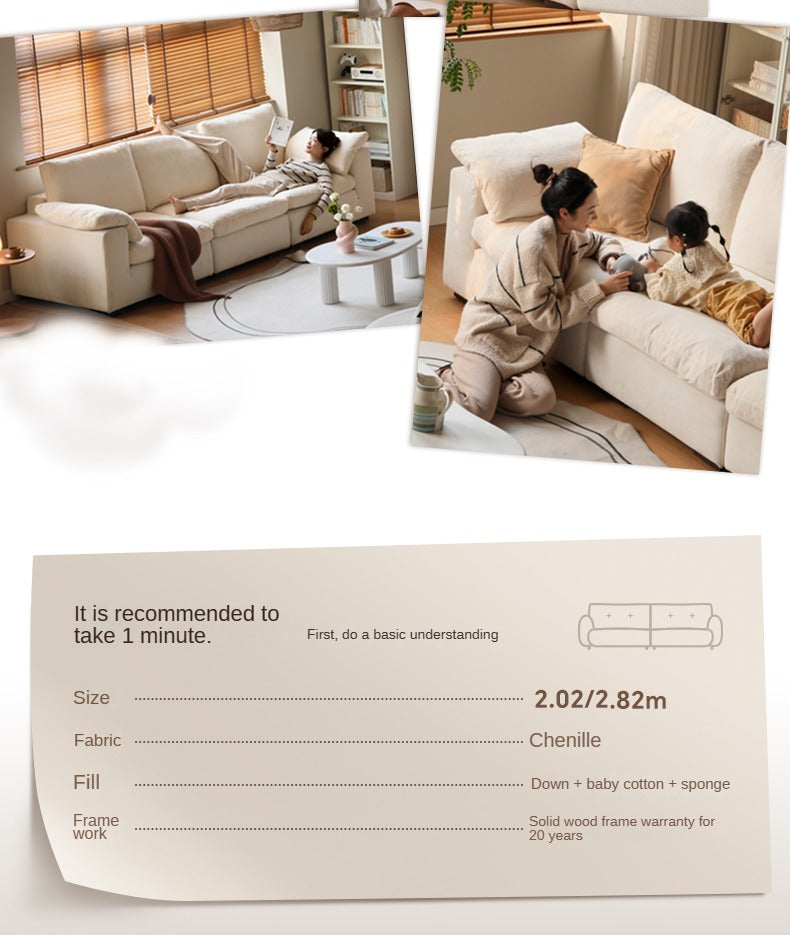 It is recommended to take 1 minute.

First, do a basic understanding

Size 2.02/2.82m

Fabric Chenille

Fill Down + baby cotton + sponge

Frame work Solid wood frame warranty for 20 years